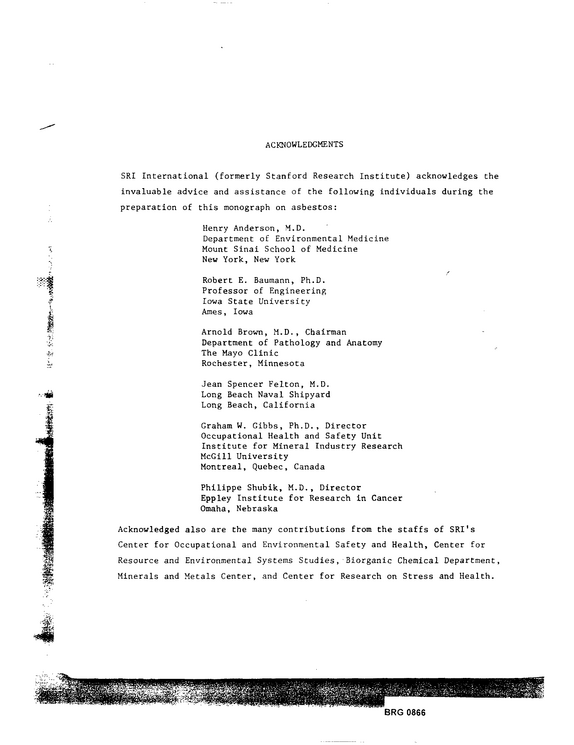 ACKNOWLEDGMENTS

SRI International (formerly Stanford Research Institute) acknowledges the invaluable advice and assistance of the following individuals during the preparation of this monograph on asbestos:

Henry Anderson, M.D.
Department of Environmental Medicine
Mount Sinai School of Medicine
New York, New York

Robert E. Baumann, Ph.D.
Professor of Engineering
Iowa State University
Ames, Iowa

Arnold Brown, M.D., Chairman
Department of Pathology and Anatomy
The Mayo Clinic
Rochester, Minnesota

Jean Spencer Felton, M.D.
Long Beach Naval Shipyard
Long Beach, California

Graham W. Gibbs, Ph.D., Director
Occupational Health and Safety Unit
Institute for Mineral Industry Research
McGill University
Montreal, Quebec, Canada

Philippe Shubik, M.D., Director
Eppley Institute for Research in Cancer
Omaha, Nebraska

Acknowledged also are the many contributions from the staffs of SRI's Center for Occupational and Environmental Safety and Health, Center for Resource and Environmental Systems Studies, Biorganic Chemical Department, Minerals and Metals Center, and Center for Research on Stress and Health.

BRG 0866